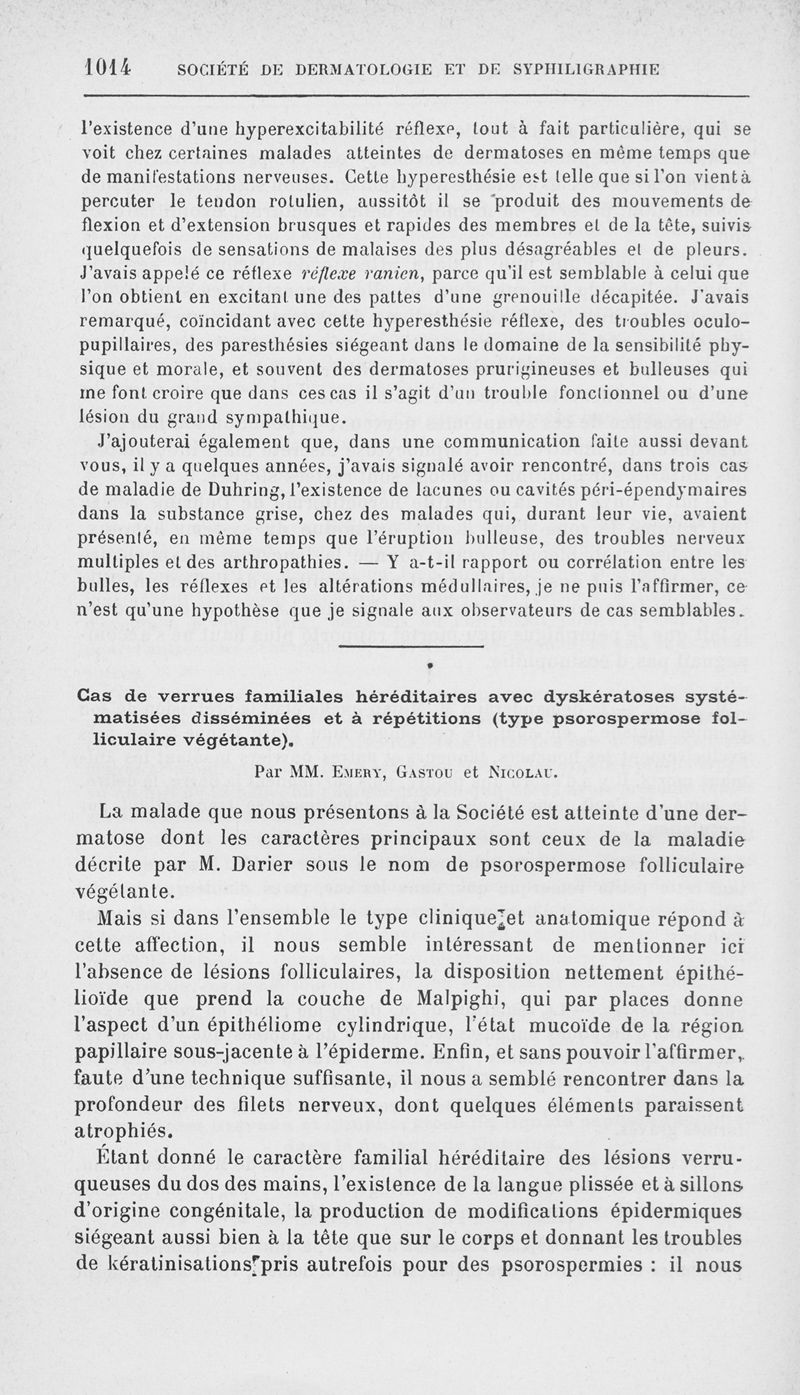 1014 SOCIÉTÉ DE DERMATOLOGIE ET DE SYPHILIGRAPHIE

l'existence d'une hyperexcitabilité réflexe, tout à fait particulière, qui se voit chez certaines malades atteintes de dermatoses en même temps que de manifestations nerveuses. Cette hyperesthésie est telle que si l'on vient à percuter le tendon rotulien, aussitôt il se produit des mouvements de flexion et d'extension brusques et rapides des membres et de la tête, suivis quelquefois de sensations de malaises des plus désagréables et de pleurs. J'avais appelé ce réflexe réflexe ranien, parce qu'il est semblable à celui que l'on obtient en excitant une des pattes d'une grenouille décapitée. J'avais remarqué, coïncidant avec cette hyperesthésie réflexe, des troubles oculo-pupillaires, des paresthésies siégeant dans le domaine de la sensibilité physique et morale, et souvent des dermatoses prurigineuses et bulleuses qui me font croire que dans ces cas il s'agit d'un trouble fonctionnel ou d'une lésion du grand sympathique.

J'ajouterai également que, dans une communication faite aussi devant vous, il y a quelques années, j'avais signalé avoir rencontré, dans trois cas de maladie de Duhring, l'existence de lacunes ou cavités péri-épendymaires dans la substance grise, chez des malades qui, durant leur vie, avaient présenté, en même temps que l'éruption bulleuse, des troubles nerveux multiples et des arthropathies. — Y a-t-il rapport ou corrélation entre les bulles, les réflexes et les altérations médullaires, je ne puis l'affirmer, ce n'est qu'une hypothèse que je signale aux observateurs de cas semblables.

Cas de verrues familiales héréditaires avec dyskératoses systématisées disséminées et à répétitions (type psorospermose folliculaire végétante).

Par MM. Emery, Gastou et Nicolau.

La malade que nous présentons à la Société est atteinte d'une dermatose dont les caractères principaux sont ceux de la maladie décrite par M. Darier sous le nom de psorospermose folliculaire végétante.

Mais si dans l'ensemble le type clinique et anatomique répond à cette affection, il nous semble intéressant de mentionner ici l'absence de lésions folliculaires, la disposition nettement épithélioïde que prend la couche de Malpighi, qui par places donne l'aspect d'un épithéliome cylindrique, l'état mucoïde de la région papillaire sous-jacente à l'épiderme. Enfin, et sans pouvoir l'affirmer, faute d'une technique suffisante, il nous a semblé rencontrer dans la profondeur des filets nerveux, dont quelques éléments paraissent atrophiés.

Étant donné le caractère familial héréditaire des lésions verruqueuses du dos des mains, l'existence de la langue plissée et à sillons d'origine congénitale, la production de modifications épidermiques siégeant aussi bien à la tête que sur le corps et donnant les troubles de kératinisations pris autrefois pour des psorospermies : il nous